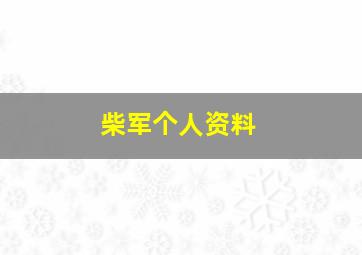 柴军个人资料